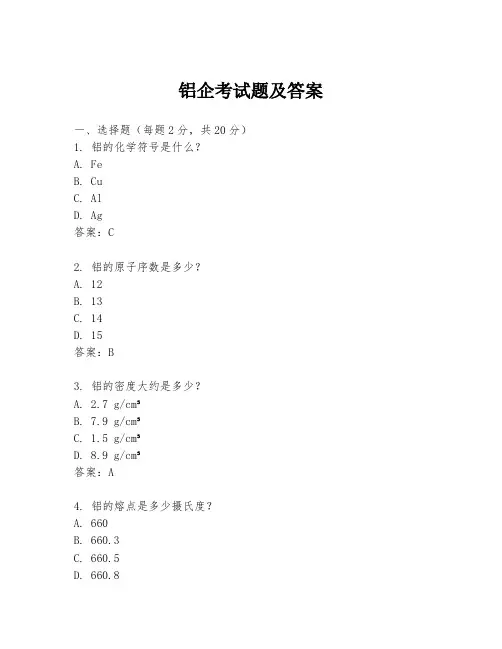 铝企考试题及答案

一、选择题（每题 2 分，共 20 分）
1. 铝的化学符号是什么？
A. Fe
B. Cu
C. Al
D. Ag
答案：C

2. 铝的原子序数是多少？
A. 12
B. 13
C. 14
D. 15
答案：B

3. 铝的密度大约是多少？
A. 2.7 g/cm³
B. 7.9 g/cm³
C. 1.5 g/cm³
D. 8.9 g/cm³
答案：A

4. 铝的熔点是多少摄氏度？
A. 660
B. 660.3
C. 660.5
D. 660.8